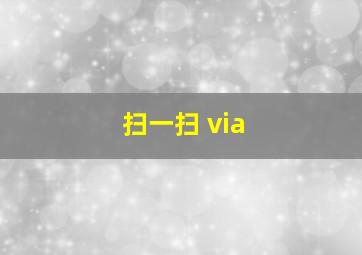 扫一扫 via